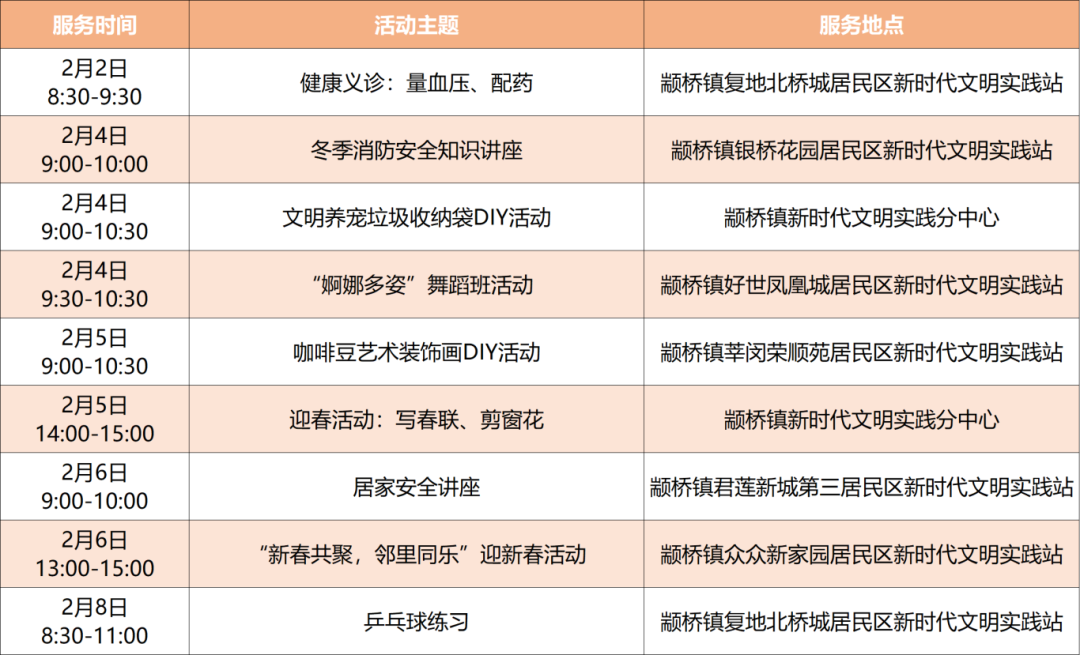 | 服务时间 | 活动主题 | 服务地点 |
|---|---|---|
| 2月2日 8:30-9:30 | 健康义诊：量血压、配药 | 颛桥镇复地北桥城居民区新时代文明实践站 |
| 2月4日 9:00-10:00 | 冬季消防安全知识讲座 | 颛桥镇银桥花园居民区新时代文明实践站 |
| 2月4日 9:00-10:30 | 文明养宠垃圾收纳袋DIY活动 | 颛桥镇新时代文明实践分中心 |
| 2月4日 9:30-10:30 | “婀娜多姿”舞蹈班活动 | 颛桥镇好世凤凰城居民区新时代文明实践站 |
| 2月5日 9:00-10:30 | 咖啡豆艺术装饰画DIY活动 | 颛桥镇莘闵荣顺苑居民区新时代文明实践站 |
| 2月5日 14:00-15:00 | 迎春活动：写春联、剪窗花 | 颛桥镇新时代文明实践分中心 |
| 2月6日 9:00-10:00 | 居家安全讲座 | 颛桥镇君莲新城第三居民区新时代文明实践站 |
| 2月6日 13:00-15:00 | “新春共聚，邻里同乐”迎新春活动 | 颛桥镇众众新家园居民区新时代文明实践站 |
| 2月8日 8:30-11:00 | 乒乓球练习 | 颛桥镇复地北桥城居民区新时代文明实践站 |